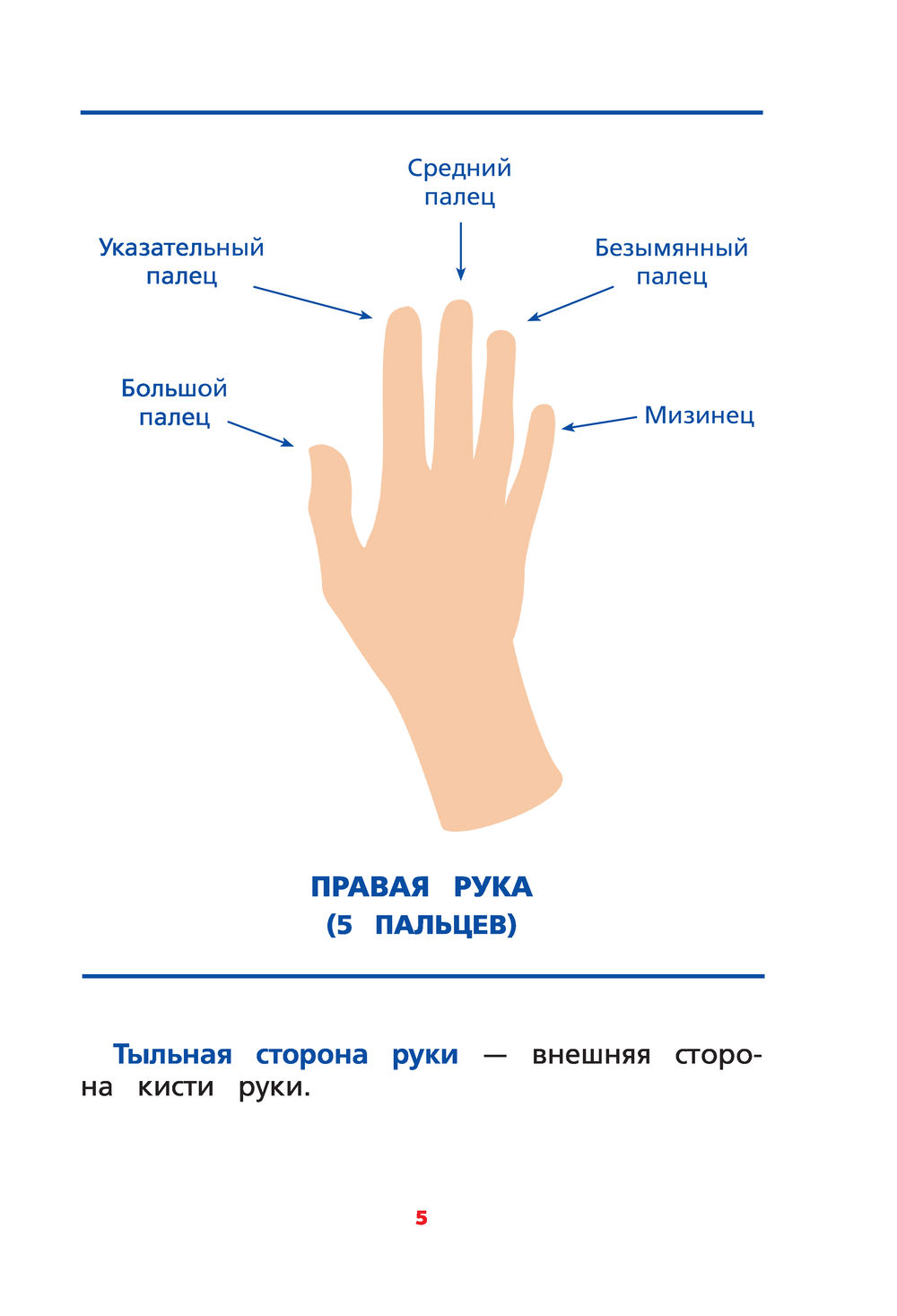 Средний палец

Указательный палец

Безымянный палец

Большой палец

Мизинец

ПРАВАЯ РУКА
(5 ПАЛЬЦЕВ)

Тыльная сторона руки — внешняя сторона кисти руки.

5